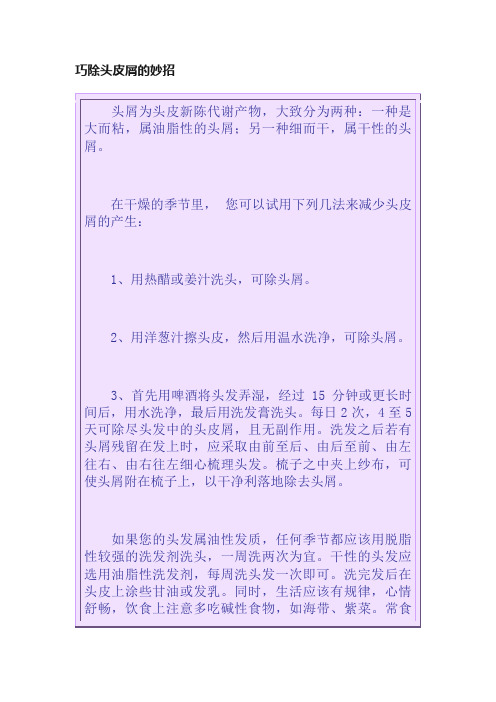 巧除头皮屑的妙招

头屑为头皮新陈代谢产物，大致分为两种：一种是大而粘，属油脂性的头屑；另一种细而干，属干性的头屑。

在干燥的季节里，　您可以试用下列几法来减少头皮屑的产生：

1、用热醋或姜汁洗头，可除头屑。

2、用洋葱汁擦头皮，然后用温水洗净，可除头屑。

3、首先用啤酒将头发弄湿，经过 15 分钟或更长时间后，用水洗净，最后用洗发膏洗头。每日 2 次，4 至 5 天可除尽头发中的头皮屑，且无副作用。洗发之后若有头屑残留在发上时，应采取由前至后、由后至前、由左往右、由右往左细心梳理头发。梳子之中夹上纱布，可使头屑附在梳子上，以干净利落地除去头屑。

如果您的头发属油性发质，任何季节都应该用脱脂性较强的洗发剂洗头，一周洗两次为宜。干性的头发应选用油脂性洗发剂，每周洗头发一次即可。洗完发后在头皮上涂些甘油或发乳。同时，生活应该有规律，心情舒畅，饮食上注意多吃碱性食物，如海带、紫菜。常食